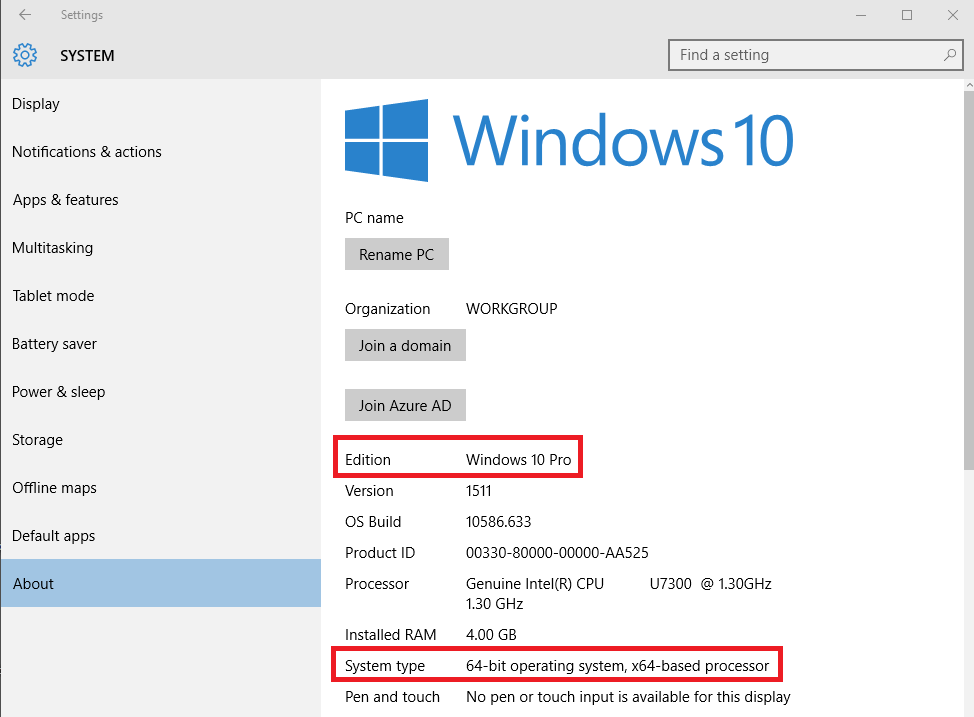 Settings

SYSTEM

Find a setting

Display

Notifications & actions

Apps & features

Multitasking

Tablet mode

Battery saver

Power & sleep

Storage

Offline maps

Default apps

About

Windows 10

PC name

Rename PC

Organization WORKGROUP

Join a domain

Join Azure AD

Edition Windows 10 Pro

Version 1511

OS Build 10586.633

Product ID 00330-80000-00000-AA525

Processor Genuine Intel(R) CPU U7300 @ 1.30GHz 1.30 GHz

Installed RAM 4.00 GB

System type 64-bit operating system, x64-based processor

Pen and touch No pen or touch input is available for this display